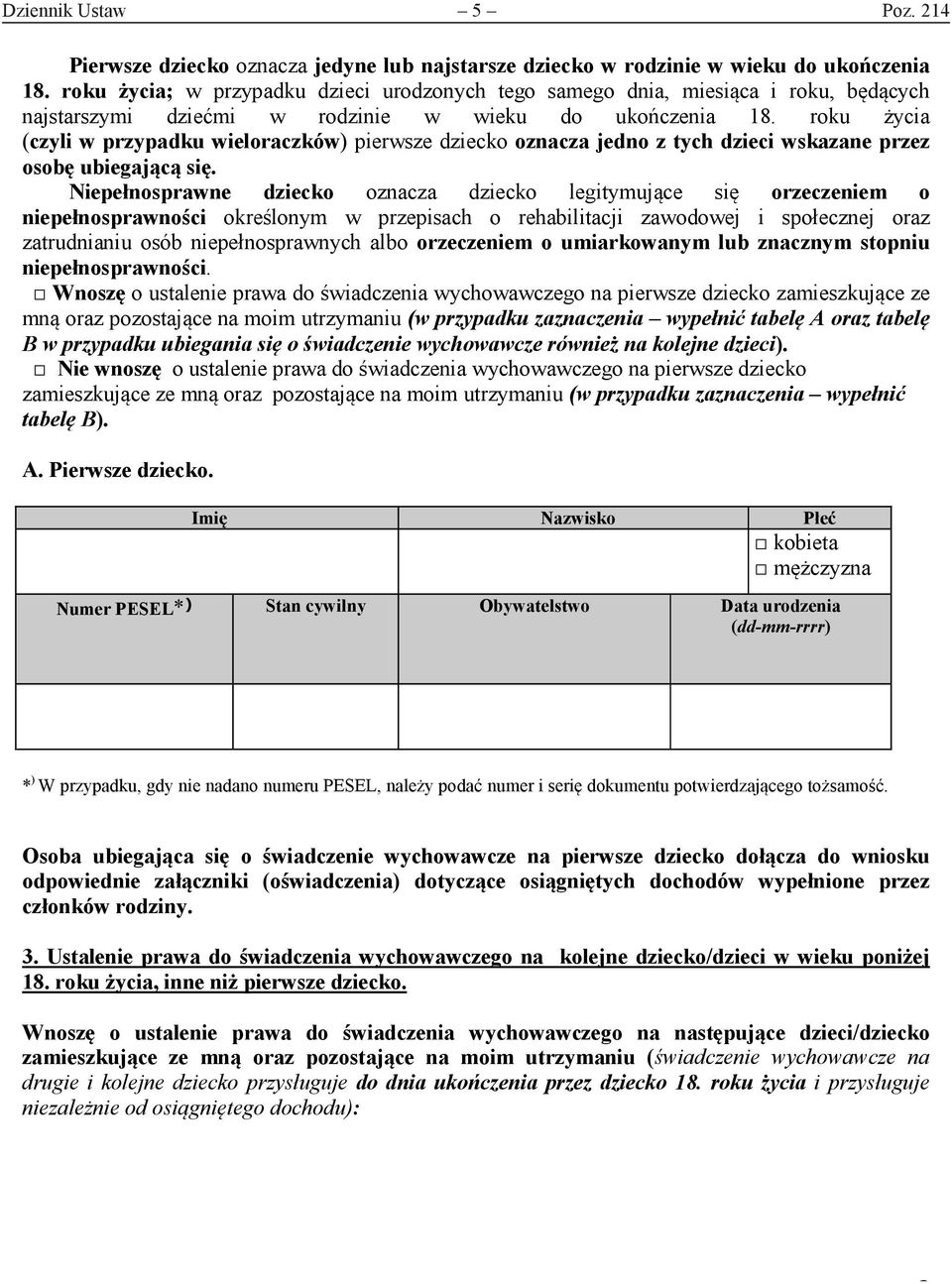 Dziennik Ustaw – 5 – Poz. 214

Pierwsze dziecko oznacza jedyne lub najstarsze dziecko w rodzinie w wieku do ukończenia 18. roku życia; w przypadku dzieci urodzonych tego samego dnia, miesiąca i roku, będących najstarszymi dziećmi w rodzinie w wieku do ukończenia 18. roku życia (czyli w przypadku wieloraczków) pierwsze dziecko oznacza jedno z tych dzieci wskazane przez osobę ubiegającą się.

Niepełnosprawne dziecko oznacza dziecko legitymujące się orzeczeniem o niepełnosprawności określonym w przepisach o rehabilitacji zawodowej i społecznej oraz zatrudnianiu osób niepełnosprawnych albo orzeczeniem o umiarkowanym lub znacznym stopniu niepełnosprawności.

□ Wnoszę o ustalenie prawa do świadczenia wychowawczego na pierwsze dziecko zamieszkujące ze mną oraz pozostające na moim utrzymaniu (w przypadku zaznaczenia – wypełnić tabelę A oraz tabelę B w przypadku ubiegania się o świadczenie wychowawcze również na kolejne dzieci).

□ Nie wnoszę o ustalenie prawa do świadczenia wychowawczego na pierwsze dziecko zamieszkujące ze mną oraz pozostające na moim utrzymaniu (w przypadku zaznaczenia – wypełnić tabelę B).

A. Pierwsze dziecko.

| Imię | | Nazwisko | Płeć |
|---|---|---|---|
| | | | □ kobieta □ mężczyzna |
| Numer PESEL*) | Stan cywilny | Obywatelstwo | Data urodzenia (dd-mm-rrrr) |
| | | | |

*) W przypadku, gdy nie nadano numeru PESEL, należy podać numer i serię dokumentu potwierdzającego tożsamość.

Osoba ubiegająca się o świadczenie wychowawcze na pierwsze dziecko dołącza do wniosku odpowiednie załączniki (oświadczenia) dotyczące osiągniętych dochodów wypełnione przez członków rodziny.

3. Ustalenie prawa do świadczenia wychowawczego na kolejne dziecko/dzieci w wieku poniżej 18. roku życia, inne niż pierwsze dziecko.

Wnoszę o ustalenie prawa do świadczenia wychowawczego na następujące dzieci/dziecko zamieszkujące ze mną oraz pozostające na moim utrzymaniu (świadczenie wychowawcze na drugie i kolejne dziecko przysługuje do dnia ukończenia przez dziecko 18. roku życia i przysługuje niezależnie od osiągniętego dochodu):